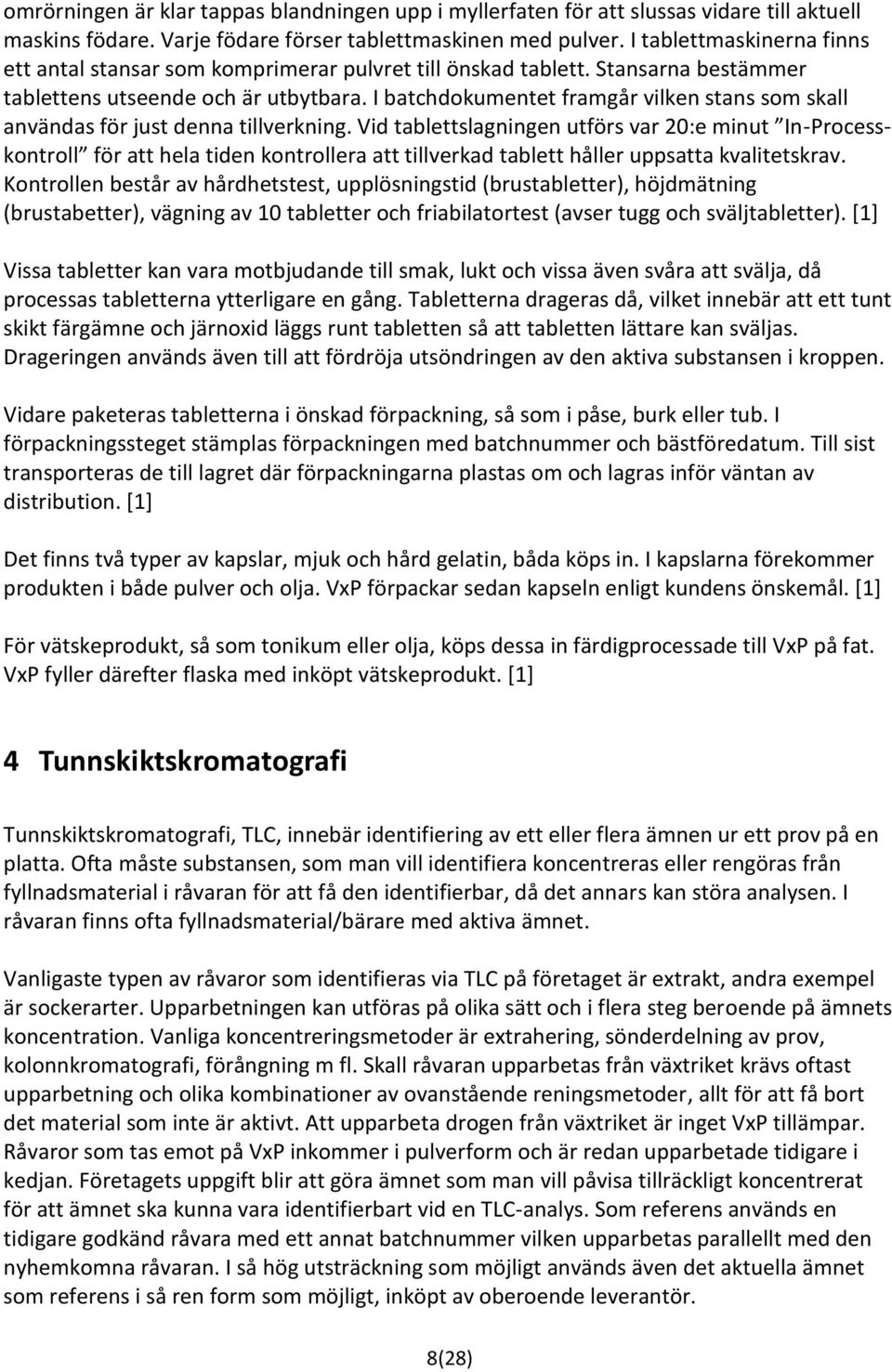 omrörningen är klar tappas blandningen upp i myllerfaten för att slussas vidare till aktuell maskins födare. Varje födare förser tablettmaskinen med pulver. I tablettmaskinerna finns ett antal stansar som komprimerar pulvret till önskad tablett. Stansarna bestämmer tablettens utseende och är utbytbara. I batchdokumentet framgår vilken stans som skall användas för just denna tillverkning. Vid tablettslagningen utförs var 20:e minut ”In-Processkontroll” för att hela tiden kontrollera att tillverkad tablett håller uppsatta kvalitetskrav. Kontrollen består av hårdhetstest, upplösningstid (brustabletter), höjdmätning (brustabetter), vägning av 10 tabletter och friabilatortest (avser tugg och sväljtabletter). [1]

Vissa tabletter kan vara motbjudande till smak, lukt och vissa även svåra att svälja, då processas tabletterna ytterligare en gång. Tabletterna drageras då, vilket innebär att ett tunt skikt färgämne och järnoxid läggs runt tabletten så att tabletten lättare kan sväljas. Drageringen används även till att fördröja utsöndringen av den aktiva substansen i kroppen.

Vidare paketeras tabletterna i önskad förpackning, så som i påse, burk eller tub. I förpackningssteget stämplas förpackningen med batchnummer och bästföredatum. Till sist transporteras de till lagret där förpackningarna plastas om och lagras inför väntan av distribution. [1]

Det finns två typer av kapslar, mjuk och hård gelatin, båda köps in. I kapslarna förekommer produkten i både pulver och olja. VxP förpackar sedan kapseln enligt kundens önskemål. [1]

För vätskeprodukt, så som tonikum eller olja, köps dessa in färdigprocessade till VxP på fat. VxP fyller därefter flaska med inköpt vätskeprodukt. [1]

4 Tunnskiktskromatografi

Tunnskiktskromatografi, TLC, innebär identifiering av ett eller flera ämnen ur ett prov på en platta. Ofta måste substansen, som man vill identifiera koncentreras eller rengöras från fyllnadsmaterial i råvaran för att få den identifierbar, då det annars kan störa analysen. I råvaran finns ofta fyllnadsmaterial/bärare med aktiva ämnet.

Vanligaste typen av råvaror som identifieras via TLC på företaget är extrakt, andra exempel är sockerarter. Upparbetningen kan utföras på olika sätt och i flera steg beroende på ämnets koncentration. Vanliga koncentreringsmetoder är extrahering, sönderdelning av prov, kolonnkromatografi, förångning m fl. Skall råvaran upparbetas från växtriket krävs oftast upparbetning och olika kombinationer av ovanstående reningsmetoder, allt för att få bort det material som inte är aktivt. Att upparbeta drogen från växtriket är inget VxP tillämpar. Råvaror som tas emot på VxP inkommer i pulverform och är redan upparbetade tidigare i kedjan. Företagets uppgift blir att göra ämnet som man vill påvisa tillräckligt koncentrerat för att ämnet ska kunna vara identifierbart vid en TLC-analys. Som referens används en tidigare godkänd råvara med ett annat batchnummer vilken upparbetas parallellt med den nyhemkomna råvaran. I så hög utsträckning som möjligt används även det aktuella ämnet som referens i så ren form som möjligt, inköpt av oberoende leverantör.

8(28)